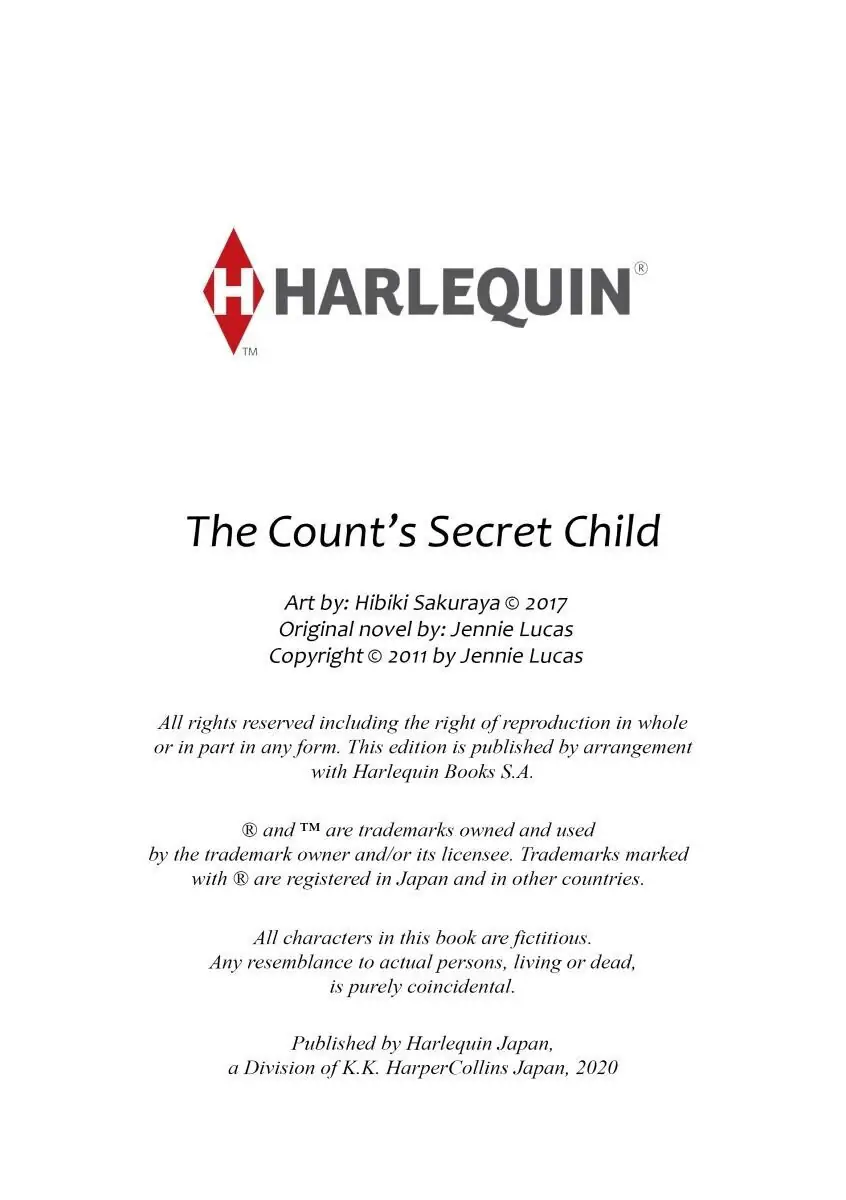 H HARLEQUIN®
TM

The Count's Secret Child

Art by: Hibiki Sakuraya © 2017
Original novel by: Jennie Lucas
Copyright © 2011 by Jennie Lucas

All rights reserved including the right of reproduction in whole or in part in any form. This edition is published by arrangement with Harlequin Books S.A.

® and ™ are trademarks owned and used by the trademark owner and/or its licensee. Trademarks marked with ® are registered in Japan and in other countries.

All characters in this book are fictitious. Any resemblance to actual persons, living or dead, is purely coincidental.

Published by Harlequin Japan, a Division of K.K. HarperCollins Japan, 2020